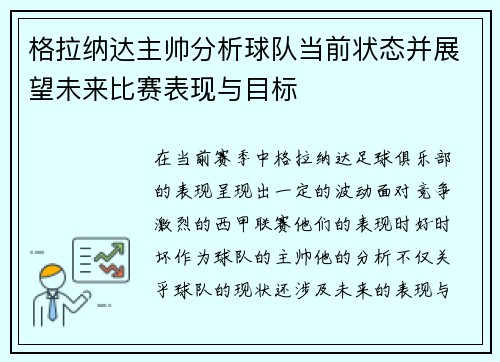 格拉纳达主帅分析球队当前状态并展望未来比赛表现与目标

在当前赛季中格拉纳达足球俱乐部的表现呈现出一定的波动面对竞争激烈的西甲联赛他们的表现时好时坏作为球队的主帅他的分析不仅关乎球队的现状还涉及未来的表现与